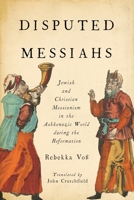 DISPUTED MESSIAHS

Jewish and Christian Messianism in the Ashkenazic World during the Reformation

Rebekka Voß

Translated by John Crutchfield